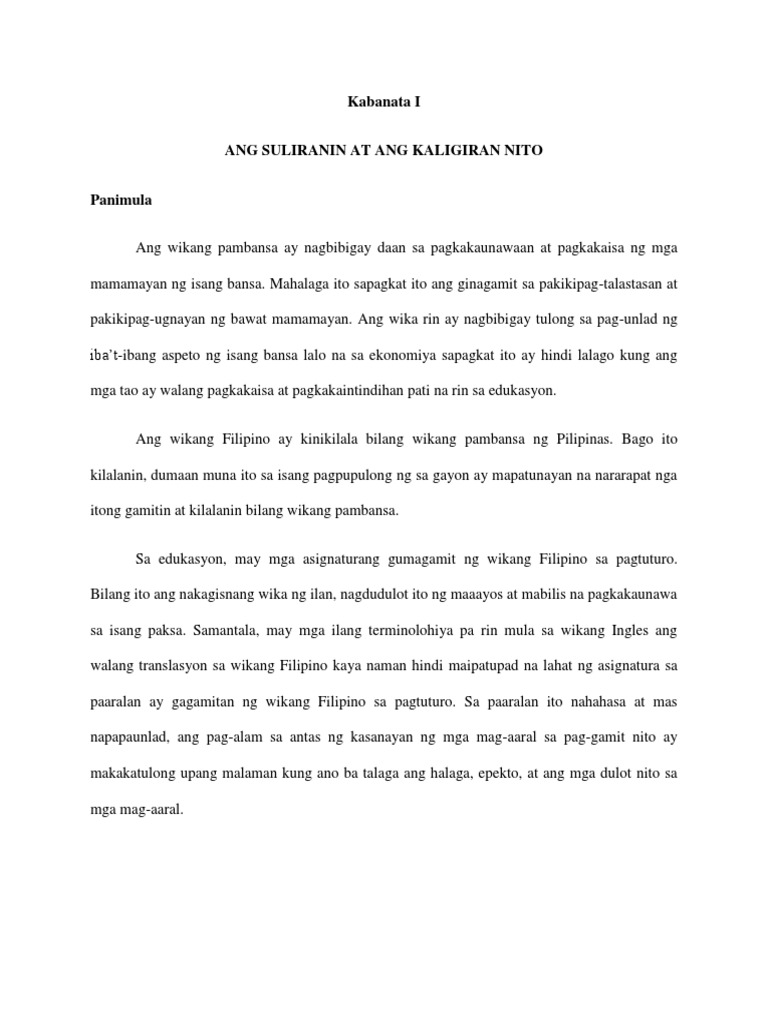 Kabanata I

ANG SULIRANIN AT ANG KALIGIRAN NITO

Panimula

Ang wikang pambansa ay nagbibigay daan sa pagkakaunawaan at pagkakaisa ng mga mamamayan ng isang bansa. Mahalaga ito sapagkat ito ang ginagamit sa pakikipag-talastasan at pakikipag-ugnayan ng bawat mamamayan. Ang wika rin ay nagbibigay tulong sa pag-unlad ng iba't-ibang aspeto ng isang bansa lalo na sa ekonomiya sapagkat ito ay hindi lalago kung ang mga tao ay walang pagkakaisa at pagkakaintindihan pati na rin sa edukasyon.

Ang wikang Filipino ay kinikilala bilang wikang pambansa ng Pilipinas. Bago ito kilalanin, dumaan muna ito sa isang pagpupulong ng sa gayon ay mapatunayan na nararapat nga itong gamitin at kilalanin bilang wikang pambansa.

Sa edukasyon, may mga asignaturang gumagamit ng wikang Filipino sa pagtuturo. Bilang ito ang nakagisnang wika ng ilan, nagdudulot ito ng maaayos at mabilis na pagkakaunawa sa isang paksa. Samantala, may mga ilang terminolohiya pa rin mula sa wikang Ingles ang walang translasyon sa wikang Filipino kaya naman hindi maipatupad na lahat ng asignatura sa paaralan ay gagamitan ng wikang Filipino sa pagtuturo. Sa paaralan ito nahahasa at mas napapaunlad, ang pag-alam sa antas ng kasanayan ng mga mag-aaral sa pag-gamit nito ay makakatulong upang malaman kung ano ba talaga ang halaga, epekto, at ang mga dulot nito sa mga mag-aaral.